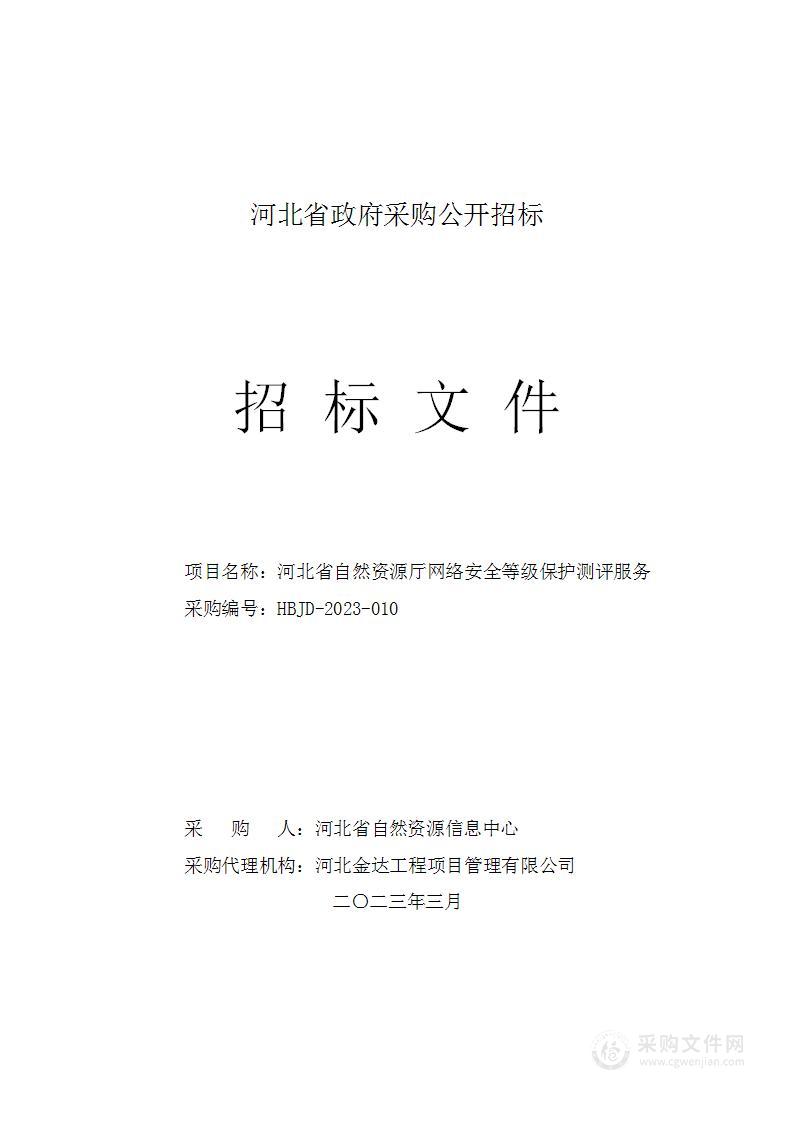 河北省政府采购公开招标

招 标 文 件

项目名称：河北省自然资源厅网络安全等级保护测评服务
采购编号：HBJD-2023-010

采 购 人：河北省自然资源信息中心
采购代理机构：河北金达工程项目管理有限公司
二〇二三年三月

采购文件网
www.cgwenjian.com